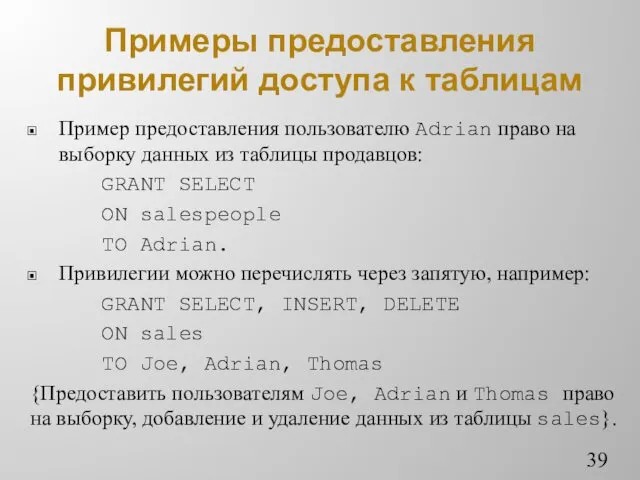 Примеры предоставления привилегий доступа к таблицам

Пример предоставления пользователю Adrian право на выборку данных из таблицы продавцов:

GRANT SELECT
ON salespeople
TO Adrian.

Привилегии можно перечислять через запятую, например:

GRANT SELECT, INSERT, DELETE
ON sales
TO Joe, Adrian, Thomas

{Предоставить пользователям Joe, Adrian и Thomas право на выборку, добавление и удаление данных из таблицы sales}.

39